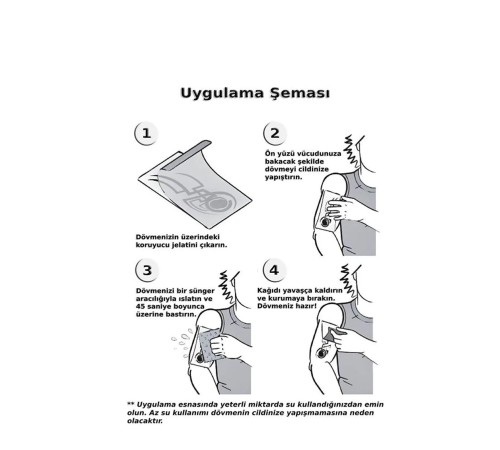 Uygulama Şeması

1

Dövmenizin üzerindeki koruyucu jelatini çıkarın.

2

Ön yüzü vücudunuza bakacak şekilde dövmeyi cildinize yapıştırın.

3

Dövmenizi bir sünger aracılığıyla ıslatın ve 45 saniye boyunca üzerine bastırın.

4

Kağıdı yavaşça kaldırın ve kurumaya bırakın. Dövmeniz hazır!

** Uygulama esnasında yeterli miktarda su kullandığınızdan emin olun. Az su kullanımı dövmenin cildinize yapışmamasına neden olacaktır.